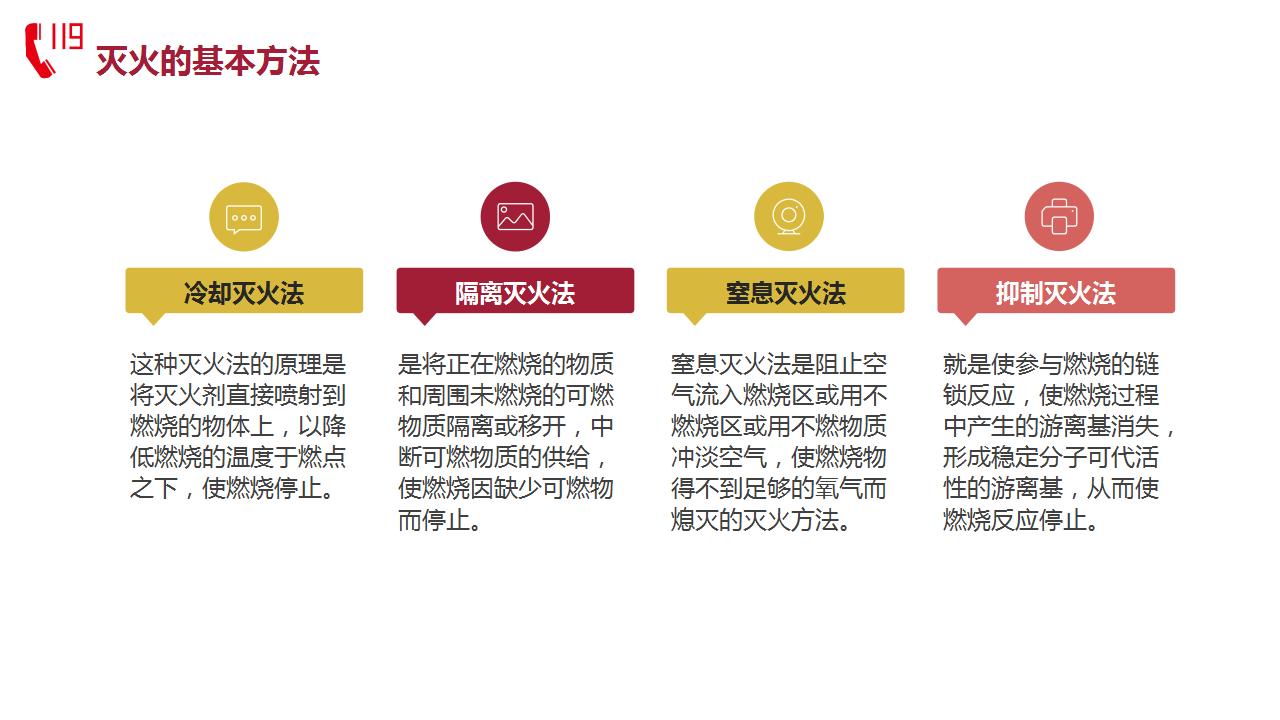 119

灭火的基本方法

冷却灭火法

这种灭火法的原理是将灭火剂直接喷射到燃烧的物体上，以降低燃烧的温度于燃点之下，使燃烧停止。

隔离灭火法

是将正在燃烧的物质和周围未燃烧的可燃物质隔离或移开，中断可燃物质的供给，使燃烧因缺少可燃物而停止。

窒息灭火法

窒息灭火法是阻止空气流入燃烧区或用不燃烧区或用不燃物质冲淡空气，使燃烧物得不到足够的氧气而熄灭的灭火方法。

抑制灭火法

就是使参与燃烧的链锁反应，使燃烧过程中产生的游离基消失，形成稳定分子可代活性的游离基，从而使燃烧反应停止。